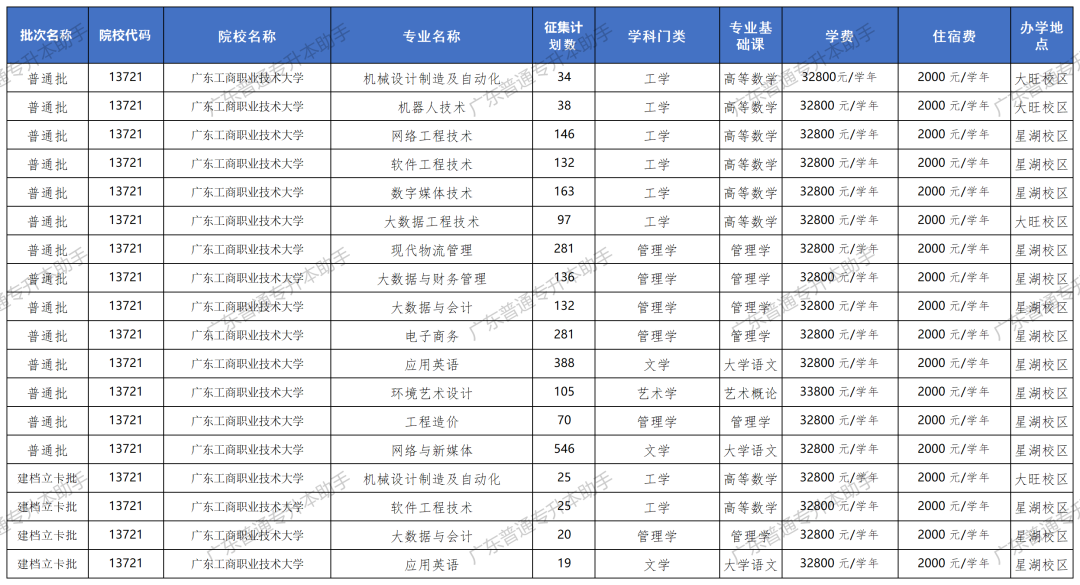 | 批次名称 | 院校代码 | 院校名称 | 专业名称 | 征集计划数 | 学科门类 | 专业基础课 | 学费 | 住宿费 | 办学地点 |
|---|---|---|---|---|---|---|---|---|---|
| 普通批 | 13721 | 广东工商职业技术大学 | 机械设计制造及自动化 | 34 | 工学 | 高等数学 | 32800 元/学年 | 2000 元/学年 | 大旺校区 |
| 普通批 | 13721 | 广东工商职业技术大学 | 机器人技术 | 38 | 工学 | 高等数学 | 32800 元/学年 | 2000 元/学年 | 大旺校区 |
| 普通批 | 13721 | 广东工商职业技术大学 | 网络工程技术 | 146 | 工学 | 高等数学 | 32800 元/学年 | 2000 元/学年 | 星湖校区 |
| 普通批 | 13721 | 广东工商职业技术大学 | 软件工程技术 | 132 | 工学 | 高等数学 | 32800 元/学年 | 2000 元/学年 | 星湖校区 |
| 普通批 | 13721 | 广东工商职业技术大学 | 数字媒体技术 | 163 | 工学 | 高等数学 | 32800 元/学年 | 2000 元/学年 | 星湖校区 |
| 普通批 | 13721 | 广东工商职业技术大学 | 大数据工程技术 | 97 | 工学 | 高等数学 | 32800 元/学年 | 2000 元/学年 | 大旺校区 |
| 普通批 | 13721 | 广东工商职业技术大学 | 现代物流管理 | 281 | 管理学 | 管理学 | 32800 元/学年 | 2000 元/学年 | 星湖校区 |
| 普通批 | 13721 | 广东工商职业技术大学 | 大数据与财务管理 | 136 | 管理学 | 管理学 | 32800 元/学年 | 2000 元/学年 | 星湖校区 |
| 普通批 | 13721 | 广东工商职业技术大学 | 大数据与会计 | 132 | 管理学 | 管理学 | 32800 元/学年 | 2000 元/学年 | 星湖校区 |
| 普通批 | 13721 | 广东工商职业技术大学 | 电子商务 | 281 | 管理学 | 管理学 | 32800 元/学年 | 2000 元/学年 | 星湖校区 |
| 普通批 | 13721 | 广东工商职业技术大学 | 应用英语 | 388 | 文学 | 大学语文 | 32800 元/学年 | 2000 元/学年 | 星湖校区 |
| 普通批 | 13721 | 广东工商职业技术大学 | 环境艺术设计 | 105 | 艺术学 | 艺术概论 | 33800 元/学年 | 2000 元/学年 | 星湖校区 |
| 普通批 | 13721 | 广东工商职业技术大学 | 工程造价 | 70 | 管理学 | 管理学 | 32800 元/学年 | 2000 元/学年 | 星湖校区 |
| 普通批 | 13721 | 广东工商职业技术大学 | 网络与新媒体 | 546 | 文学 | 大学语文 | 32800 元/学年 | 2000 元/学年 | 星湖校区 |
| 建档立卡批 | 13721 | 广东工商职业技术大学 | 机械设计制造及自动化 | 25 | 工学 | 高等数学 | 32800 元/学年 | 2000 元/学年 | 大旺校区 |
| 建档立卡批 | 13721 | 广东工商职业技术大学 | 软件工程技术 | 25 | 工学 | 高等数学 | 32800 元/学年 | 2000 元/学年 | 星湖校区 |
| 建档立卡批 | 13721 | 广东工商职业技术大学 | 大数据与会计 | 20 | 管理学 | 管理学 | 32800 元/学年 | 2000 元/学年 | 星湖校区 |
| 建档立卡批 | 13721 | 广东工商职业技术大学 | 应用英语 | 19 | 文学 | 大学语文 | 32800 元/学年 | 2000 元/学年 | 星湖校区 |

广东普通专升本助手